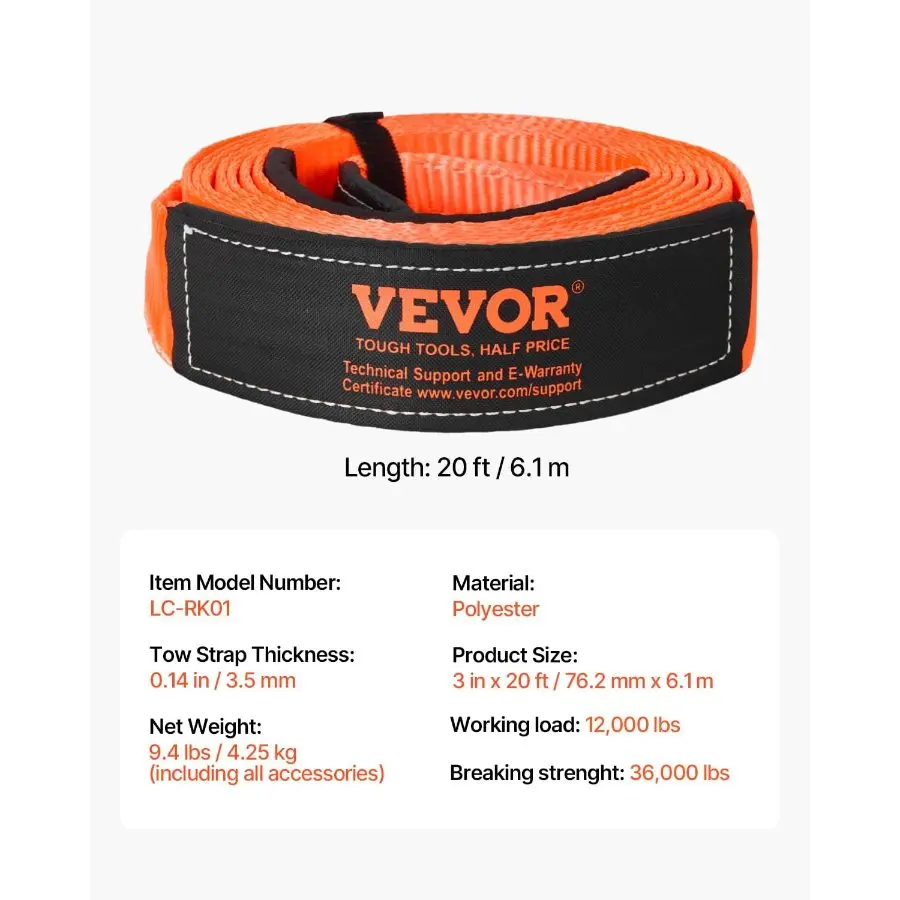 VEVOR®
TOUGH TOOLS, HALF PRICE
Technical Support and E-Warranty Certificate www.vevor.com/support

Length: 20 ft / 6.1 m

Item Model Number:
LC-RK01

Tow Strap Thickness:
0.14 in / 3.5 mm

Net Weight:
9.4 lbs / 4.25 kg
(including all accessories)

Material:
Polyester

Product Size:
3 in x 20 ft / 76.2 mm x 6.1 m

Working load: 12,000 lbs

Breaking strenght: 36,000 lbs